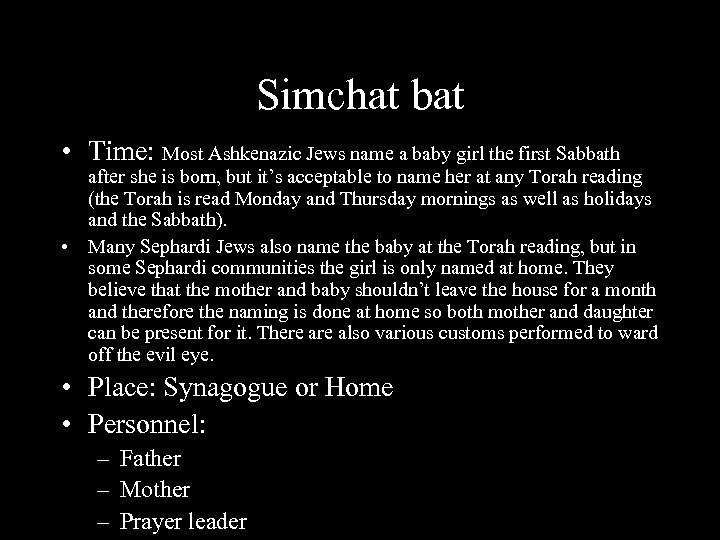 Simchat bat

• Time: Most Ashkenazic Jews name a baby girl the first Sabbath after she is born, but it's acceptable to name her at any Torah reading (the Torah is read Monday and Thursday mornings as well as holidays and the Sabbath).

• Many Sephardi Jews also name the baby at the Torah reading, but in some Sephardi communities the girl is only named at home. They believe that the mother and baby shouldn't leave the house for a month and therefore the naming is done at home so both mother and daughter can be present for it. There are also various customs performed to ward off the evil eye.

• Place: Synagogue or Home

• Personnel:
– Father
– Mother
– Prayer leader